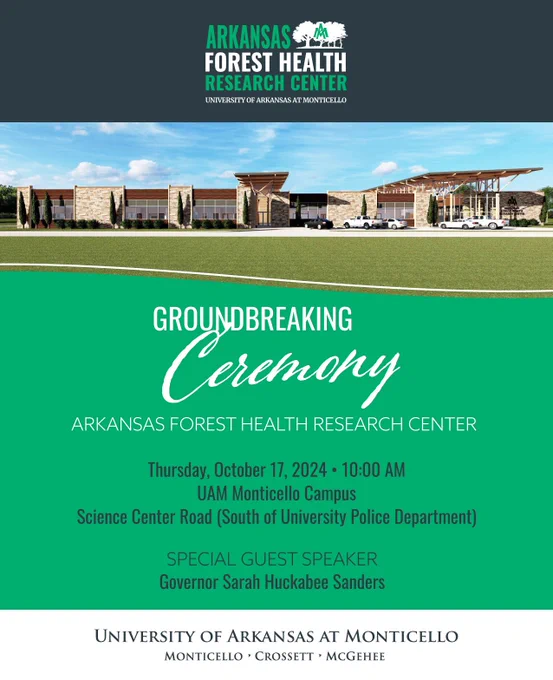 ARKANSAS
FOREST HEALTH
RESEARCH CENTER
UNIVERSITY OF ARKANSAS AT MONTICELLO

GROUNDBREAKING
Ceremony
ARKANSAS FOREST HEALTH RESEARCH CENTER

Thursday, October 17, 2024 • 10:00 AM
UAM Monticello Campus
Science Center Road (South of University Police Department)

SPECIAL GUEST SPEAKER
Governor Sarah Huckabee Sanders

UNIVERSITY OF ARKANSAS AT MONTICELLO
MONTICELLO • CROSSETT • MCGEHEE